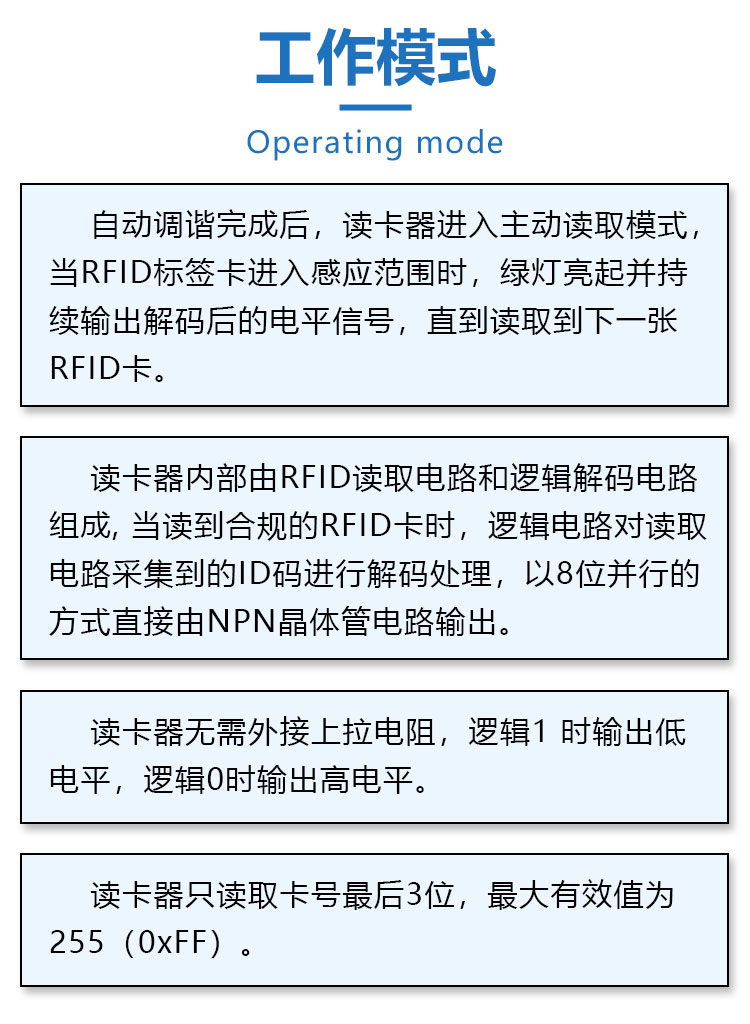 工作模式

Operating mode

自动调谐完成后，读卡器进入主动读取模式，当RFID标签卡进入感应范围时，绿灯亮起并持续输出解码后的电平信号，直到读取到下一张RFID卡。

读卡器内部由RFID读取电路和逻辑解码电路组成,当读到合规的RFID卡时，逻辑电路对读取电路采集到的ID码进行解码处理，以8位并行的方式直接由NPN晶体管电路输出。

读卡器无需外接上拉电阻，逻辑1时输出低电平，逻辑0时输出高电平。

读卡器只读取卡号最后3位，最大有效值为255（0xFF）。